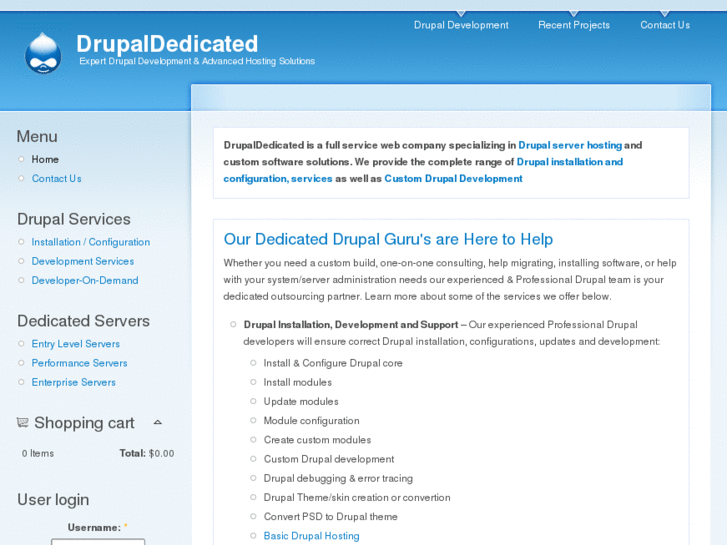 Drupal Development
Recent Projects
Contact Us

DrupalDedicated
Expert Drupal Development & Advanced Hosting Solutions

Menu
Home
Contact Us

Drupal Services
Installation / Configuration
Development Services
Developer-On-Demand

Dedicated Servers
Entry Level Servers
Performance Servers
Enterprise Servers

Shopping cart
0 Items
Total: $0.00

User login
Username: *

DrupalDedicated is a full service web company specializing in Drupal server hosting and custom software solutions. We provide the complete range of Drupal installation and configuration, services as well as Custom Drupal Development

Our Dedicated Drupal Guru's are Here to Help

Whether you need a custom build, one-on-one consulting, help migrating, installing software, or help with your system/server administration needs our experienced & Professional Drupal team is your dedicated outsourcing partner. Learn more about some of the services we offer below.

Drupal Installation, Development and Support – Our experienced Professional Drupal developers will ensure correct Drupal installation, configurations, updates and development:
Install & Configure Drupal core
Install modules
Update modules
Module configuration
Create custom modules
Custom Drupal development
Drupal debugging & error tracing
Drupal Theme/skin creation or convertion
Convert PSD to Drupal theme
Basic Drupal Hosting